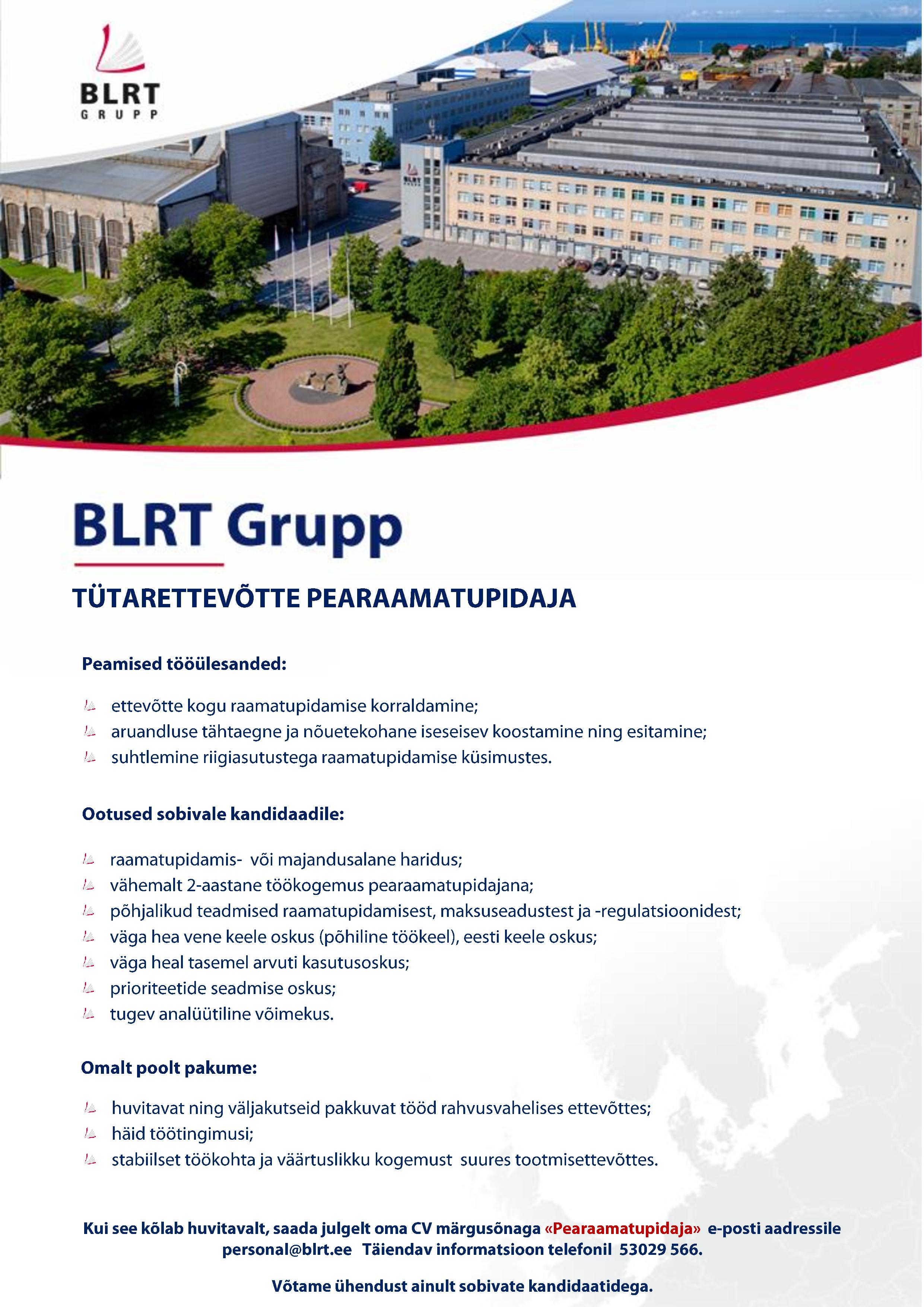 BLRT
GRUPP

BLRT Grupp

TÜTARETTEVÕTTE PEARAAMATUPIDAJA

Peamised tööülesanded:

ettevõtte kogu raamatupidamise korraldamine;
aruandluse tähtaegne ja nõuetekohane iseseisev koostamine ning esitamine;
suhtlemine riigiasutustega raamatupidamise küsimustes.

Ootused sobivale kandidaadile:

raamatupidamis- või majandusalane haridus;
vähemalt 2-aastane töökogemus pearaamatupidajana;
põhjalikud teadmised raamatupidamisest, maksuseadustest ja -regulatsioonidest;
väga hea vene keele oskus (põhiline töökeel), eesti keele oskus;
väga heal tasemel arvuti kasutusoskus;
prioriteetide seadmise oskus;
tugev analüütiline võimekus.

Omalt poolt pakume:

huvitavat ning väljakutseid pakkuvat tööd rahvusvahelises ettevõttes;
häid töötingimusi;
stabiilset töökohta ja väärtuslikku kogemust suures tootmisettevõttes.

Kui see kõlab huvitavalt, saada julgelt oma CV märgusõnaga «Pearaamatupidaja» e-posti aadressile personal@blrt.ee Täiendav informatsioon telefonil 53029 566.

Võtame ühendust ainult sobivate kandidaatidega.